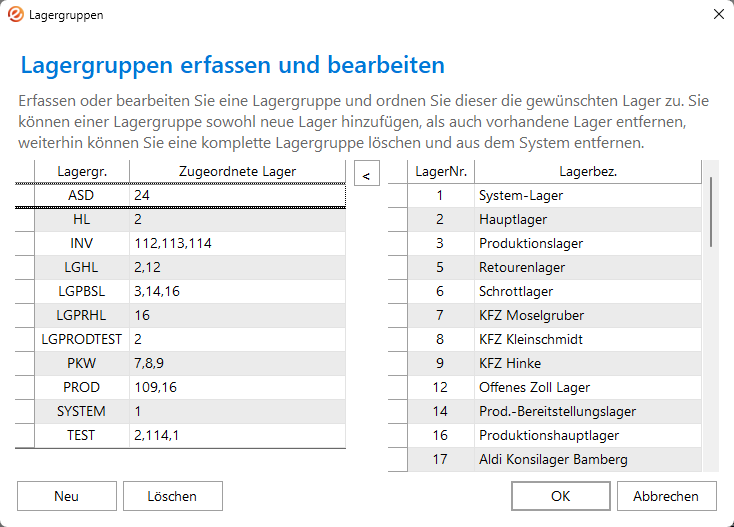 Lagergruppen

Lagergruppen erfassen und bearbeiten

Erfassen oder bearbeiten Sie eine Lagergruppe und ordnen Sie dieser die gewünschten Lager zu. Sie können einer Lagergruppe sowohl neue Lager hinzufügen, als auch vorhandene Lager entfernen, weiterhin können Sie eine komplette Lagergruppe löschen und aus dem System entfernen.

| Lagergr. | Zugeordnete Lager |
|---|---|
| ASD | 24 |
| HL | 2 |
| INV | 112,113,114 |
| LGHL | 2,12 |
| LGPBSL | 3,14,16 |
| LGPRHL | 16 |
| LGPRODTEST | 2 |
| PKW | 7,8,9 |
| PROD | 109,16 |
| SYSTEM | 1 |
| TEST | 2,114,1 |

<

| LagerNr. | Lagerbez. |
|---|---|
| 1 | System-Lager |
| 2 | Hauptlager |
| 3 | Produktionslager |
| 5 | Retourenlager |
| 6 | Schrottlager |
| 7 | KFZ Moselgruber |
| 8 | KFZ Kleinschmidt |
| 9 | KFZ Hinke |
| 12 | Offenes Zoll Lager |
| 14 | Prod.-Bereitstellungslager |
| 16 | Produktionshauptlager |
| 17 | Aldi Konsilager Bamberg |

Neu Löschen OK Abbrechen